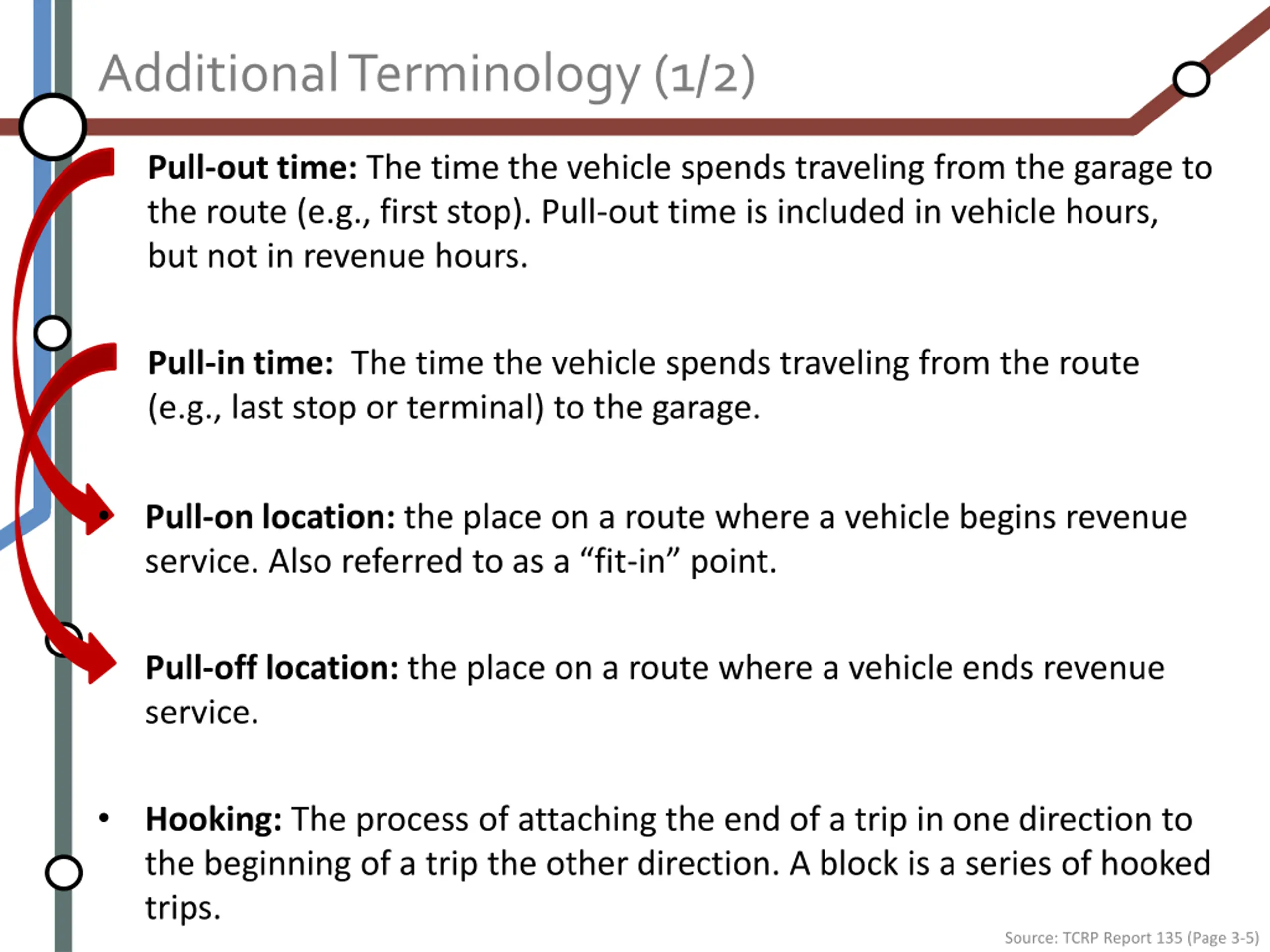 Additional Terminology (1/2)

Pull-out time: The time the vehicle spends traveling from the garage to the route (e.g., first stop). Pull-out time is included in vehicle hours, but not in revenue hours.

Pull-in time: The time the vehicle spends traveling from the route (e.g., last stop or terminal) to the garage.

• Pull-on location: the place on a route where a vehicle begins revenue service. Also referred to as a “fit-in” point.

Pull-off location: the place on a route where a vehicle ends revenue service.

• Hooking: The process of attaching the end of a trip in one direction to the beginning of a trip the other direction. A block is a series of hooked trips.

Source: TCRP Report 135 (Page 3-5)